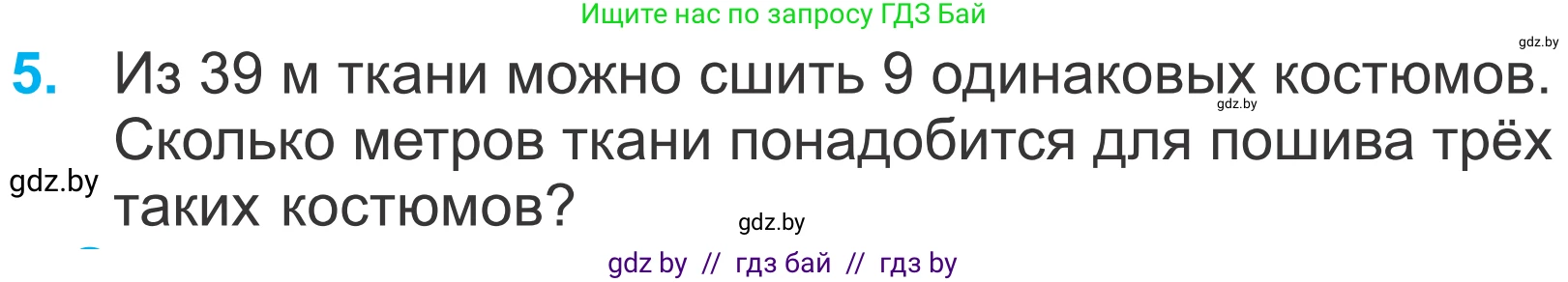 Ищите нас по запросу ГДЗ Бай

gdz.by

5. Из 39 м ткани можно сшить 9 одинаковых костюмов. Сколько метров ткани понадобится для пошива трёх таких костюмов?

gdz.by

gdz.by

gdz.by

gdz by // гдз бай // гдз by